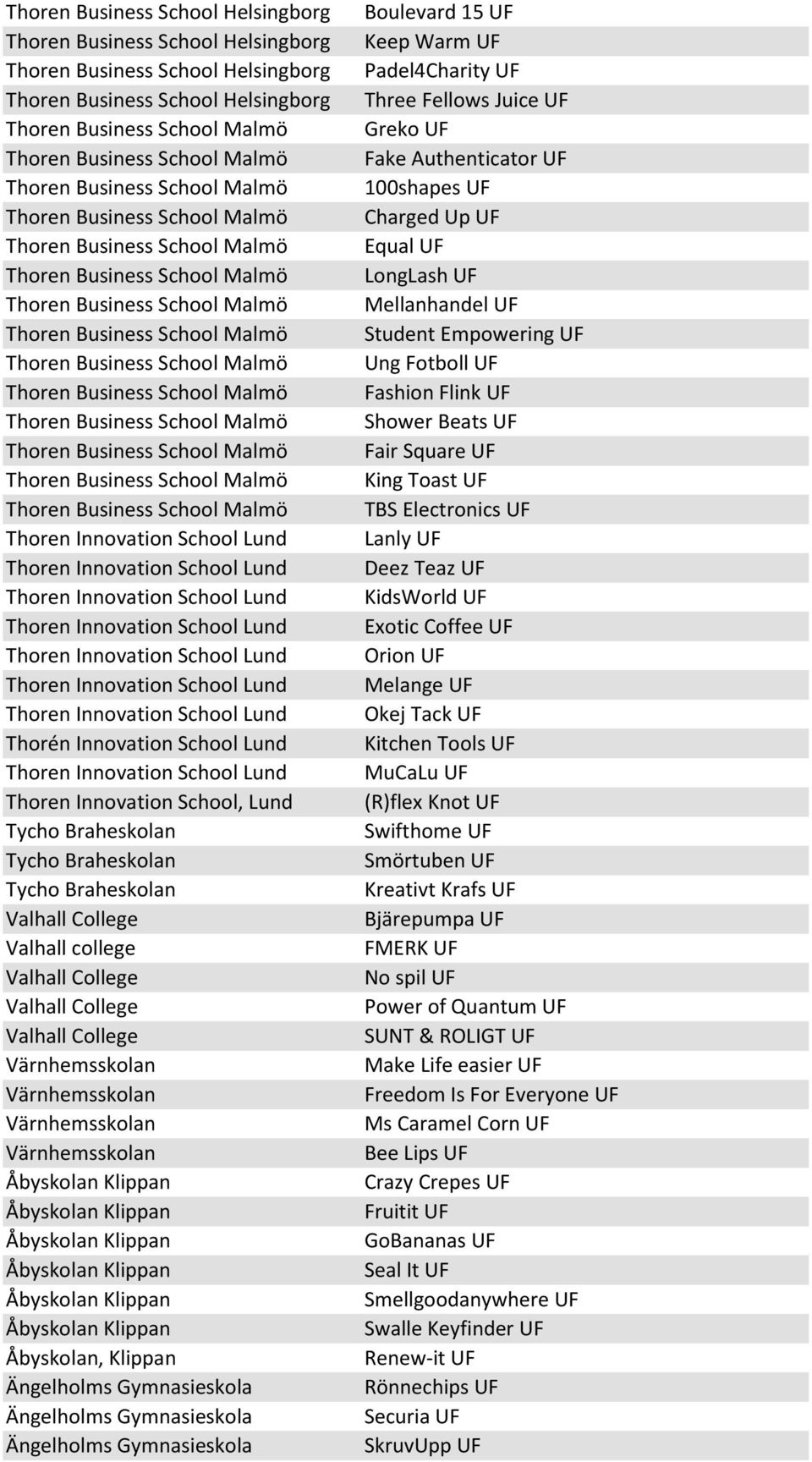 | | |
|---|---|
| Thoren Business School Helsingborg | Boulevard 15 UF |
| Thoren Business School Helsingborg | Keep Warm UF |
| Thoren Business School Helsingborg | Padel4Charity UF |
| Thoren Business School Helsingborg | Three Fellows Juice UF |
| Thoren Business School Malmö | Greko UF |
| Thoren Business School Malmö | Fake Authenticator UF |
| Thoren Business School Malmö | 100shapes UF |
| Thoren Business School Malmö | Charged Up UF |
| Thoren Business School Malmö | Equal UF |
| Thoren Business School Malmö | LongLash UF |
| Thoren Business School Malmö | Mellanhandel UF |
| Thoren Business School Malmö | Student Empowering UF |
| Thoren Business School Malmö | Ung Fotboll UF |
| Thoren Business School Malmö | Fashion Flink UF |
| Thoren Business School Malmö | Shower Beats UF |
| Thoren Business School Malmö | Fair Square UF |
| Thoren Business School Malmö | King Toast UF |
| Thoren Business School Malmö | TBS Electronics UF |
| Thoren Innovation School Lund | Lanly UF |
| Thoren Innovation School Lund | Deez Teaz UF |
| Thoren Innovation School Lund | KidsWorld UF |
| Thoren Innovation School Lund | Exotic Coffee UF |
| Thoren Innovation School Lund | Orion UF |
| Thoren Innovation School Lund | Melange UF |
| Thoren Innovation School Lund | Okej Tack UF |
| Thorén Innovation School Lund | Kitchen Tools UF |
| Thoren Innovation School Lund | MuCaLu UF |
| Thoren Innovation School, Lund | (R)flex Knot UF |
| Tycho Braheskolan | Swifthome UF |
| Tycho Braheskolan | Smörtuben UF |
| Tycho Braheskolan | Kreativt Krafs UF |
| Valhall College | Bjärepumpa UF |
| Valhall college | FMERK UF |
| Valhall College | No spil UF |
| Valhall College | Power of Quantum UF |
| Valhall College | SUNT & ROLIGT UF |
| Värnhemsskolan | Make Life easier UF |
| Värnhemsskolan | Freedom Is For Everyone UF |
| Värnhemsskolan | Ms Caramel Corn UF |
| Värnhemsskolan | Bee Lips UF |
| Åbyskolan Klippan | Crazy Crepes UF |
| Åbyskolan Klippan | Fruitit UF |
| Åbyskolan Klippan | GoBananas UF |
| Åbyskolan Klippan | Seal It UF |
| Åbyskolan Klippan | Smellgoodanywhere UF |
| Åbyskolan Klippan | Swalle Keyfinder UF |
| Åbyskolan, Klippan | Renew-it UF |
| Ängelholms Gymnasieskola | Rönnechips UF |
| Ängelholms Gymnasieskola | Securia UF |
| Ängelholms Gymnasieskola | SkruvUpp UF |